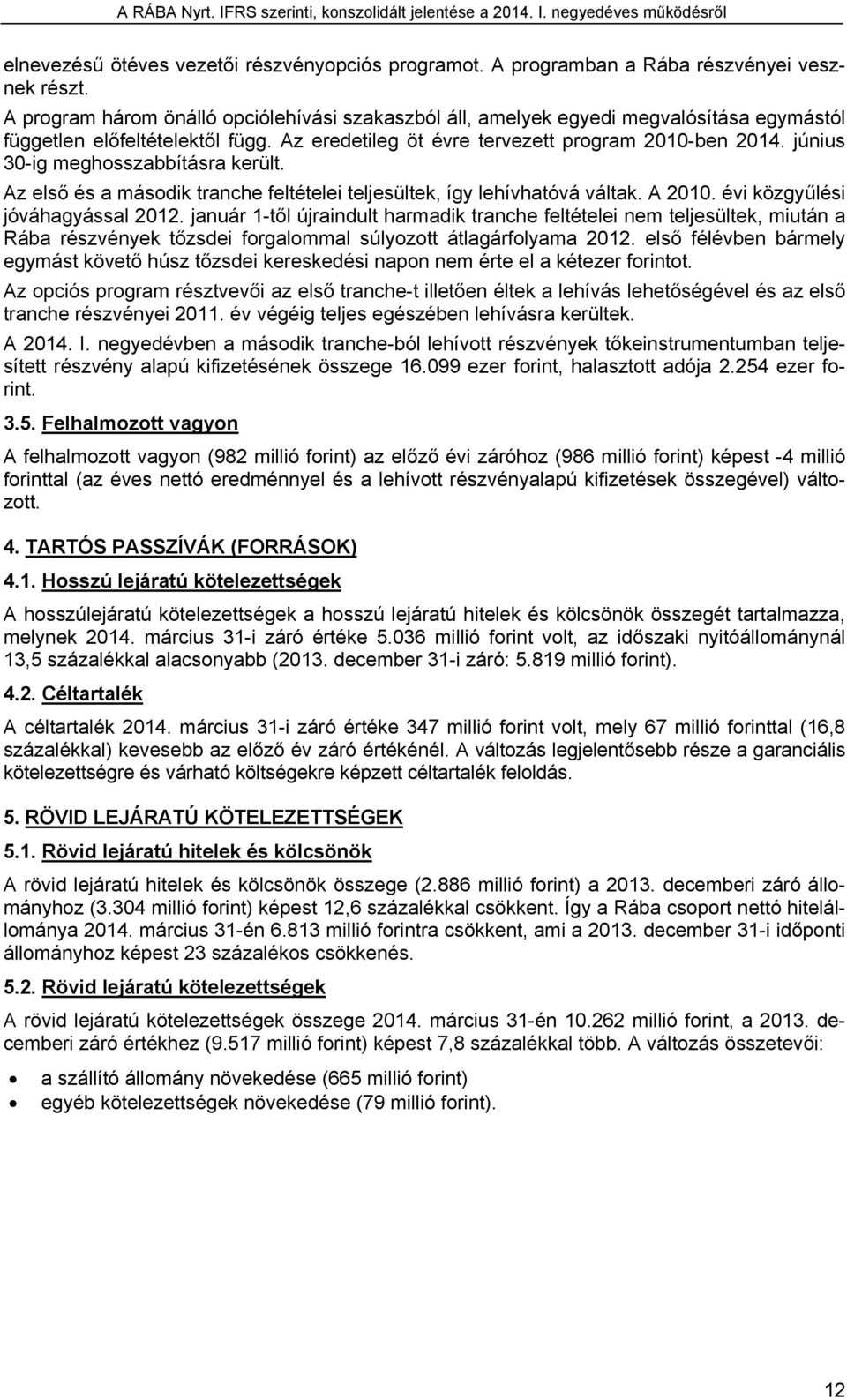 A RÁBA Nyrt. IFRS szerinti, konszolidált jelentése a 2014. I. negyedéves működésről

elnevezésű ötéves vezetői részvényopciós programot. A programban a Rába részvényei vesznek részt.

A program három önálló opciólehívási szakaszból áll, amelyek egyedi megvalósítása egymástól független előfeltételektől függ. Az eredetileg öt évre tervezett program 2010-ben 2014. június 30-ig meghosszabbításra került.

Az első és a második tranche feltételei teljesültek, így lehívhatóvá váltak. A 2010. évi közgyűlési jóváhagyással 2012. január 1-től újraindult harmadik tranche feltételei nem teljesültek, miután a Rába részvények tőzsdei forgalommal súlyozott átlagárfolyama 2012. első félévben bármely egymást követő húsz tőzsdei kereskedési napon nem érte el a kétezer forintot.

Az opciós program résztvevői az első tranche-t illetően éltek a lehívás lehetőségével és az első tranche részvényei 2011. év végéig teljes egészében lehívásra kerültek.

A 2014. I. negyedévben a második tranche-ból lehívott részvények tőkeinstrumentumban teljesített részvény alapú kifizetésének összege 16.099 ezer forint, halasztott adója 2.254 ezer forint.

3.5. Felhalmozott vagyon

A felhalmozott vagyon (982 millió forint) az előző évi záróhoz (986 millió forint) képest -4 millió forinttal (az éves nettó eredménnyel és a lehívott részvényalapú kifizetések összegével) változott.

4. TARTÓS PASSZÍVÁK (FORRÁSOK)

4.1. Hosszú lejáratú kötelezettségek

A hosszúlejáratú kötelezettségek a hosszú lejáratú hitelek és kölcsönök összegét tartalmazza, melynek 2014. március 31-i záró értéke 5.036 millió forint volt, az időszaki nyitóállománynál 13,5 százalékkal alacsonyabb (2013. december 31-i záró: 5.819 millió forint).

4.2. Céltartalék

A céltartalék 2014. március 31-i záró értéke 347 millió forint volt, mely 67 millió forinttal (16,8 százalékkal) kevesebb az előző év záró értékénél. A változás legjelentősebb része a garanciális kötelezettségre és várható költségekre képzett céltartalék feloldás.

5. RÖVID LEJÁRATÚ KÖTELEZETTSÉGEK

5.1. Rövid lejáratú hitelek és kölcsönök

A rövid lejáratú hitelek és kölcsönök összege (2.886 millió forint) a 2013. decemberi záró állományhoz (3.304 millió forint) képest 12,6 százalékkal csökkent. Így a Rába csoport nettó hitelállománya 2014. március 31-én 6.813 millió forintra csökkent, ami a 2013. december 31-i időponti állományhoz képest 23 százalékos csökkenés.

5.2. Rövid lejáratú kötelezettségek

A rövid lejáratú kötelezettségek összege 2014. március 31-én 10.262 millió forint, a 2013. decemberi záró értékhez (9.517 millió forint) képest 7,8 százalékkal több. A változás összetevői:

• a szállító állomány növekedése (665 millió forint)
• egyéb kötelezettségek növekedése (79 millió forint).

12